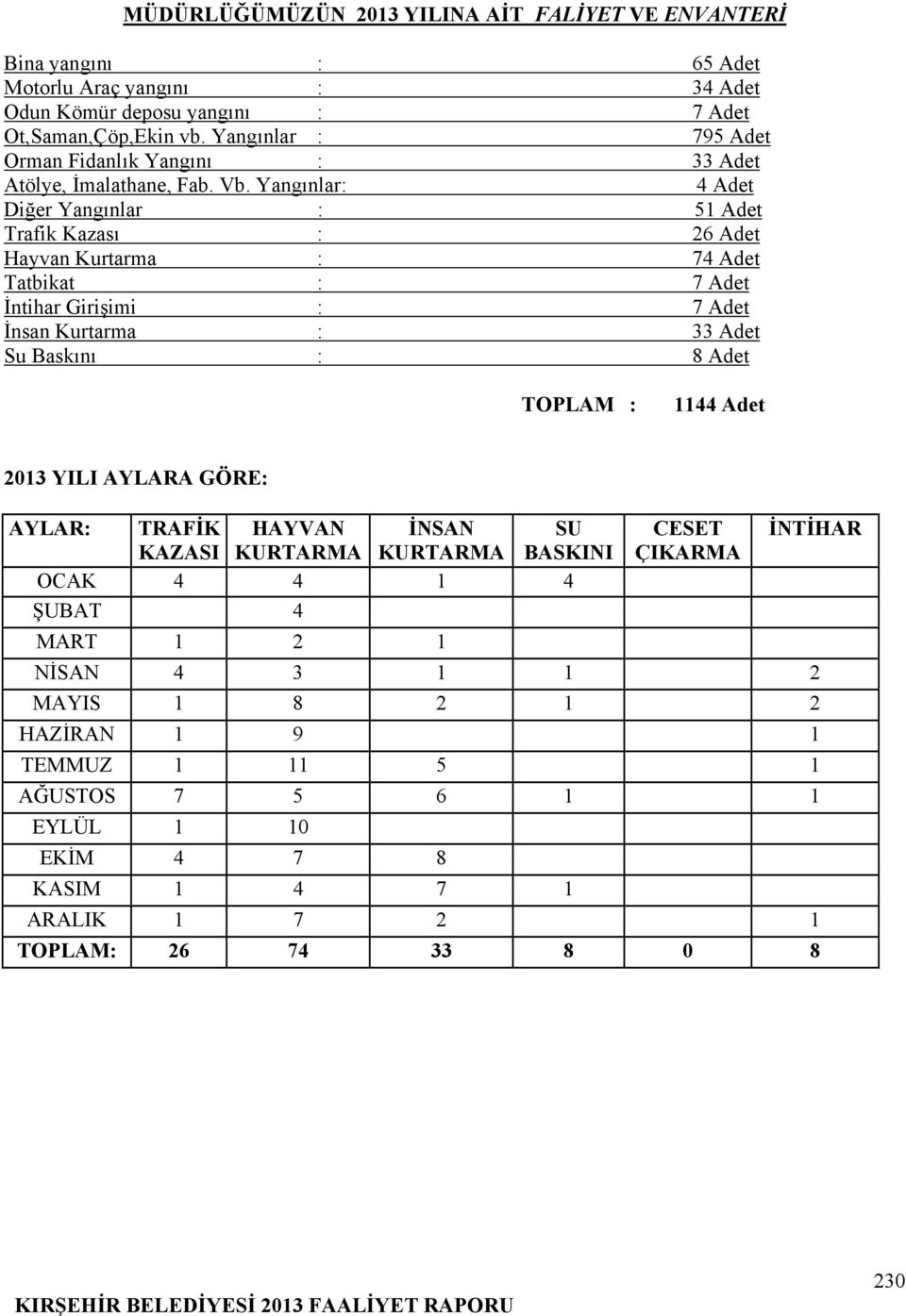 MÜDÜRLÜĞÜMÜZÜN 2013 YILINA AİT FALİYET VE ENVANTERİ

Bina yangını : 65 Adet
Motorlu Araç yangını : 34 Adet
Odun Kömür deposu yangını : 7 Adet
Ot,Saman,Çöp,Ekin vb. Yangınlar : 795 Adet
Orman Fidanlık Yangını : 33 Adet
Atölye, İmalathane, Fab. Vb. Yangınlar: 4 Adet
Diğer Yangınlar : 51 Adet
Trafik Kazası : 26 Adet
Hayvan Kurtarma : 74 Adet
Tatbikat : 7 Adet
İntihar Girişimi : 7 Adet
İnsan Kurtarma : 33 Adet
Su Baskını : 8 Adet

TOPLAM : 1144 Adet

2013 YILI AYLARA GÖRE:

| AYLAR: | TRAFİK KAZASI | HAYVAN KURTARMA | İNSAN KURTARMA | SU BASKINI | CESET ÇIKARMA | İNTİHAR |
|---|---|---|---|---|---|---|
| OCAK | 4 | 4 | 1 | 4 | | |
| ŞUBAT | | 4 | | | | |
| MART | 1 | 2 | 1 | | | |
| NİSAN | 4 | 3 | 1 | 1 | | 2 |
| MAYIS | 1 | 8 | 2 | 1 | | 2 |
| HAZİRAN | 1 | 9 | | | | 1 |
| TEMMUZ | 1 | 11 | 5 | | | 1 |
| AĞUSTOS | 7 | 5 | 6 | 1 | | 1 |
| EYLÜL | 1 | 10 | | | | |
| EKİM | 4 | 7 | 8 | | | |
| KASIM | 1 | 4 | 7 | 1 | | |
| ARALIK | 1 | 7 | 2 | | | 1 |
| TOPLAM: | 26 | 74 | 33 | 8 | 0 | 8 |

230

KIRŞEHİR BELEDİYESİ 2013 FAALİYET RAPORU